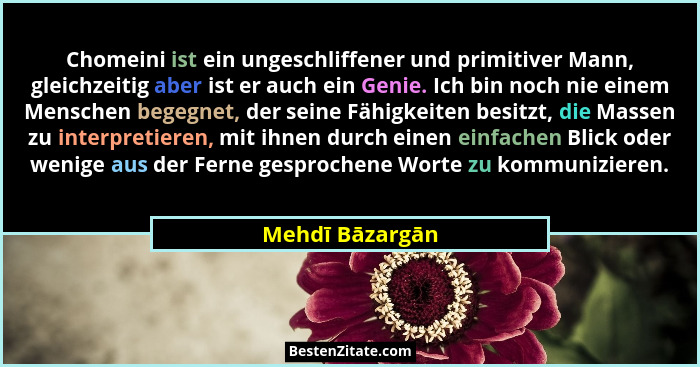 Chomeini ist ein ungeschliffener und primitiver Mann, gleichzeitig aber ist er auch ein Genie. Ich bin noch nie einem Menschen begegnet, der seine Fähigkeiten besitzt, die Massen zu interpretieren, mit ihnen durch einen einfachen Blick oder wenige aus der Ferne gesprochene Worte zu kommunizieren.

Mehdī Bāzargān

BestenZitate.com